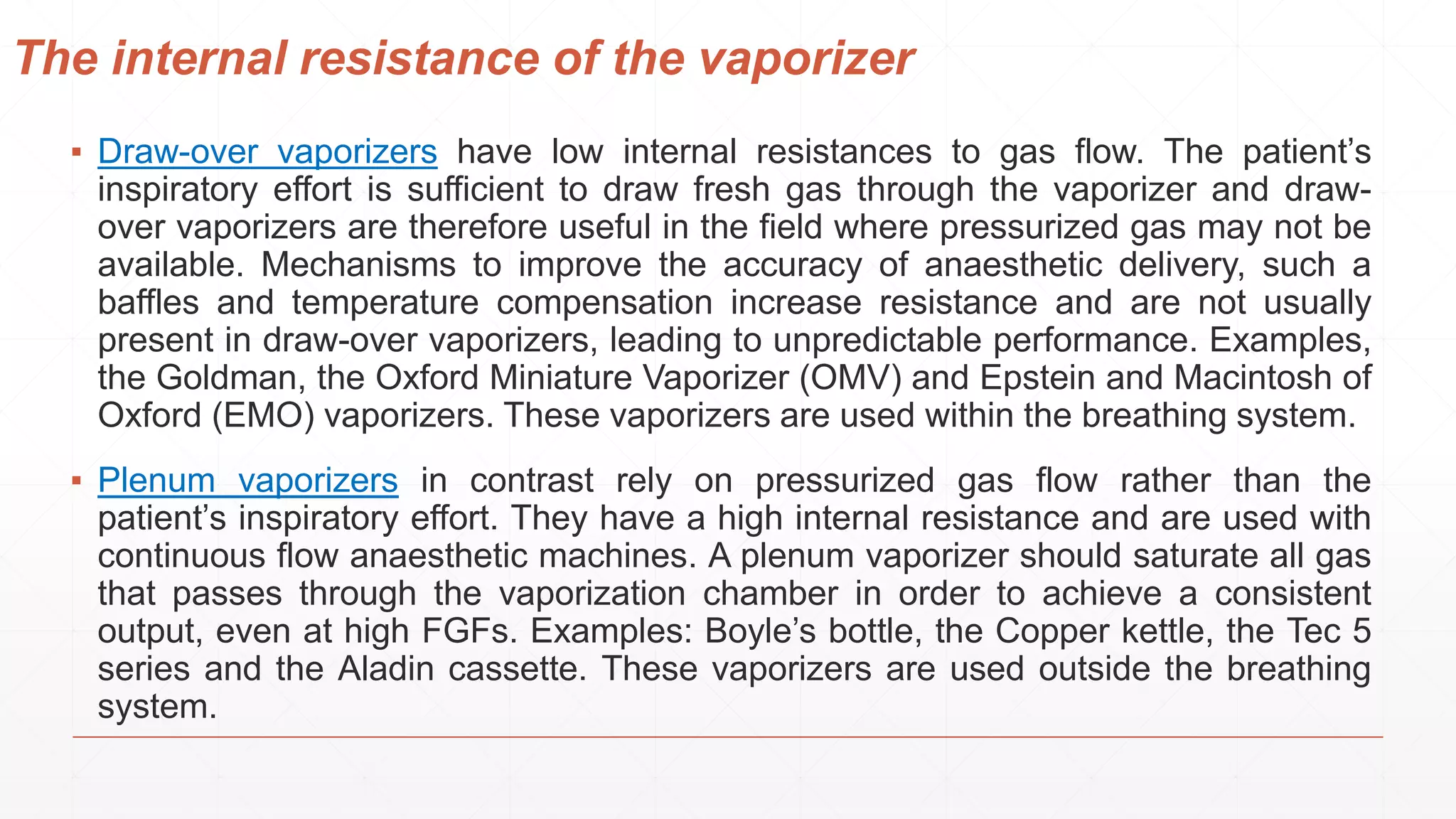 The internal resistance of the vaporizer

▪ Draw-over vaporizers have low internal resistances to gas flow. The patient’s inspiratory effort is sufficient to draw fresh gas through the vaporizer and draw-over vaporizers are therefore useful in the field where pressurized gas may not be available. Mechanisms to improve the accuracy of anaesthetic delivery, such a baffles and temperature compensation increase resistance and are not usually present in draw-over vaporizers, leading to unpredictable performance. Examples, the Goldman, the Oxford Miniature Vaporizer (OMV) and Epstein and Macintosh of Oxford (EMO) vaporizers. These vaporizers are used within the breathing system.

▪ Plenum vaporizers in contrast rely on pressurized gas flow rather than the patient’s inspiratory effort. They have a high internal resistance and are used with continuous flow anaesthetic machines. A plenum vaporizer should saturate all gas that passes through the vaporization chamber in order to achieve a consistent output, even at high FGFs. Examples: Boyle’s bottle, the Copper kettle, the Tec 5 series and the Aladin cassette. These vaporizers are used outside the breathing system.